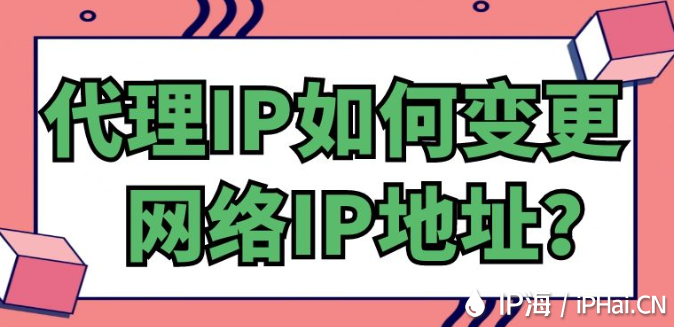 代理IP如何变更网络IP地址？

IP海 / iPHai.CN